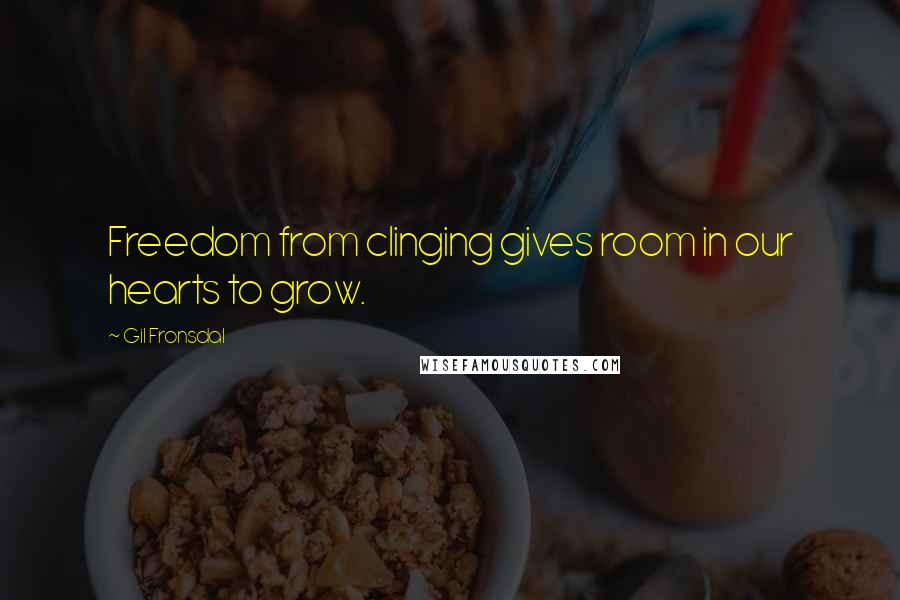 Freedom from clinging gives room in our hearts to grow.

~ Gil Fronsdal

WISEFAMOUSQUOTES.COM